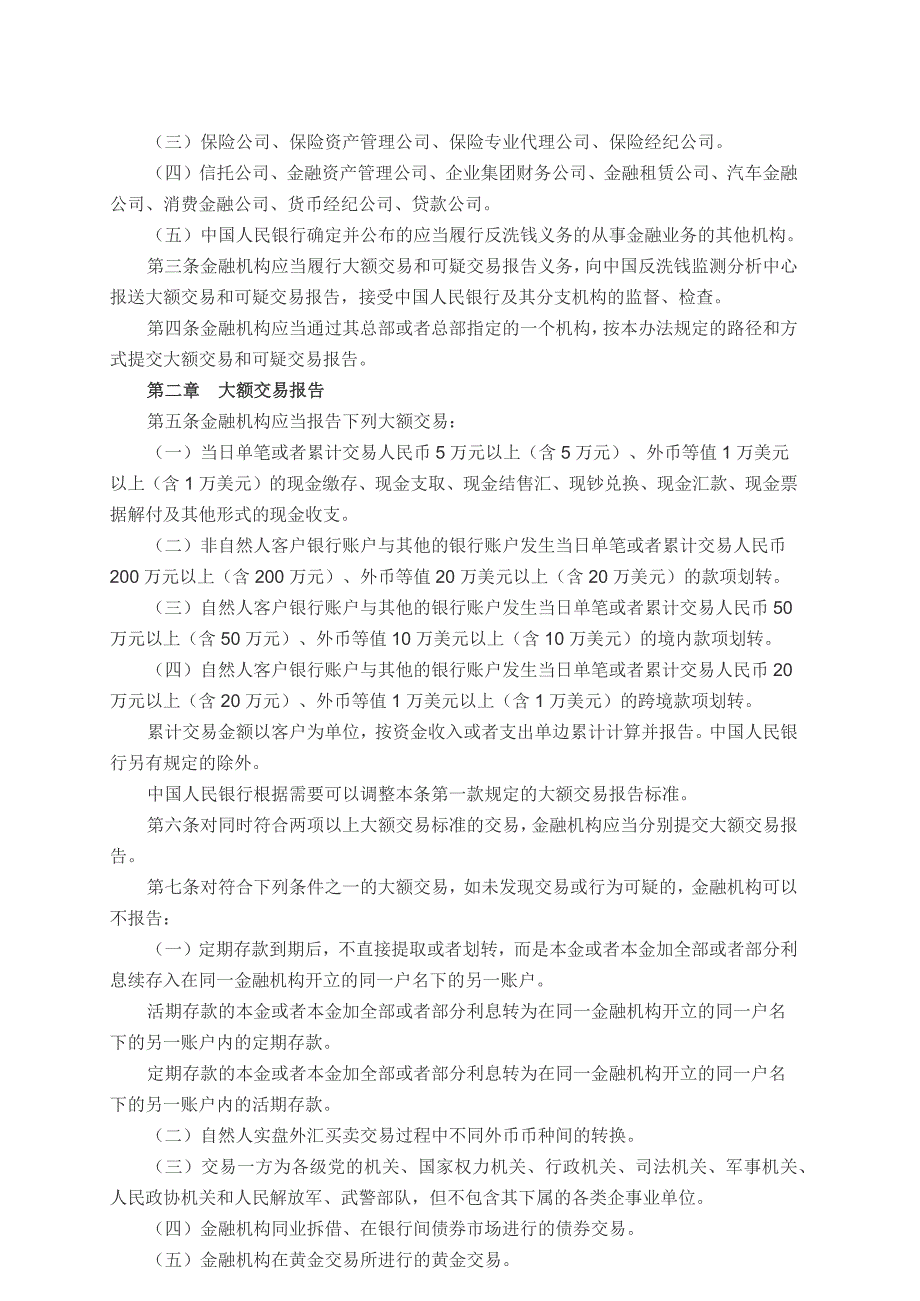 （三）保险公司、保险资产管理公司、保险专业代理公司、保险经纪公司。

（四）信托公司、金融资产管理公司、企业集团财务公司、金融租赁公司、汽车金融公司、消费金融公司、货币经纪公司、贷款公司。

（五）中国人民银行确定并公布的应当履行反洗钱义务的从事金融业务的其他机构。

第三条金融机构应当履行大额交易和可疑交易报告义务，向中国反洗钱监测分析中心报送大额交易和可疑交易报告，接受中国人民银行及其分支机构的监督、检查。

第四条金融机构应当通过其总部或者总部指定的一个机构，按本办法规定的路径和方式提交大额交易和可疑交易报告。

第二章　大额交易报告

第五条金融机构应当报告下列大额交易：

（一）当日单笔或者累计交易人民币 5 万元以上（含 5 万元）、外币等值 1 万美元以上（含 1 万美元）的现金缴存、现金支取、现金结售汇、现钞兑换、现金汇款、现金票据解付及其他形式的现金收支。

（二）非自然人客户银行账户与其他的银行账户发生当日单笔或者累计交易人民币 200 万元以上（含 200 万元）、外币等值 20 万美元以上（含 20 万美元）的款项划转。

（三）自然人客户银行账户与其他的银行账户发生当日单笔或者累计交易人民币 50 万元以上（含 50 万元）、外币等值 10 万美元以上（含 10 万美元）的境内款项划转。

（四）自然人客户银行账户与其他的银行账户发生当日单笔或者累计交易人民币 20 万元以上（含 20 万元）、外币等值 1 万美元以上（含 1 万美元）的跨境款项划转。

累计交易金额以客户为单位，按资金收入或者支出单边累计计算并报告。中国人民银行另有规定的除外。

中国人民银行根据需要可以调整本条第一款规定的大额交易报告标准。

第六条对同时符合两项以上大额交易标准的交易，金融机构应当分别提交大额交易报告。

第七条对符合下列条件之一的大额交易，如未发现交易或行为可疑的，金融机构可以不报告：

（一）定期存款到期后，不直接提取或者划转，而是本金或者本金加全部或者部分利息续存入在同一金融机构开立的同一户名下的另一账户。

活期存款的本金或者本金加全部或者部分利息转为在同一金融机构开立的同一户名下的另一账户内的定期存款。

定期存款的本金或者本金加全部或者部分利息转为在同一金融机构开立的同一户名下的另一账户内的活期存款。

（二）自然人实盘外汇买卖交易过程中不同外币币种间的转换。

（三）交易一方为各级党的机关、国家权力机关、行政机关、司法机关、军事机关、人民政协机关和人民解放军、武警部队，但不包含其下属的各类企事业单位。

（四）金融机构同业拆借、在银行间债券市场进行的债券交易。

（五）金融机构在黄金交易所进行的黄金交易。